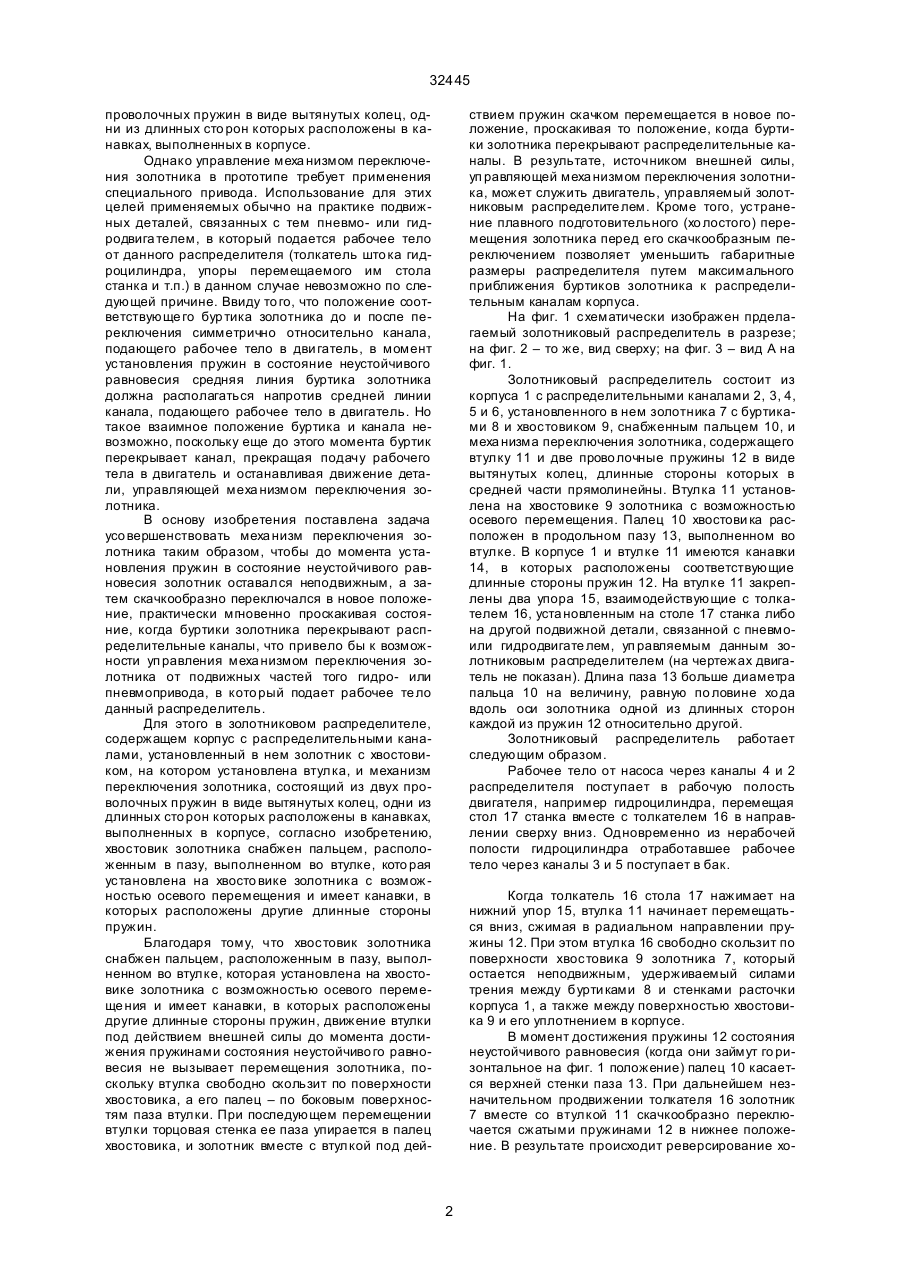 32445

проволочных пружин в виде вытянутых колец, одни из длинных сторон которых расположены в канавках, выполненных в корпусе.

Однако управление механизмом переключения золотника в прототипе требует применения специального привода. Использование для этих целей применяемых обычно на практике подвижных деталей, связанных с тем пневмо- или гидродвигателем, в который подается рабочее тело от данного распределителя (толкатель штока гидроцилиндра, упоры перемещаемого им стола станка и т.п.) в данном случае невозможно по следующей причине. Ввиду того, что положение соответствующего буртика золотника до и после переключения симметрично относительно канала, подающего рабочее тело в двигатель, в момент установления пружин в состояние неустойчивого равновесия средняя линия буртика золотника должна располагаться напротив средней линии канала, подающего рабочее тело в двигатель. Но такое взаимное положение буртика и канала невозможно, поскольку еще до этого момента буртик перекрывает канал, прекращая подачу рабочего тела в двигатель и останавливая движение детали, управляющей механизмом переключения золотника.

В основу изобретения поставлена задача усовершенствовать механизм переключения золотника таким образом, чтобы до момента установления пружин в состояние неустойчивого равновесия золотник оставался неподвижным, а затем скачкообразно переключался в новое положение, практически мгновенно проскакивая состояние, когда буртики золотника перекрывают распределительные каналы, что привело бы к возможности управления механизмом переключения золотника от подвижных частей того гидро- или пневмопривода, в который подает рабочее тело данный распределитель.

Для этого в золотниковом распределителе, содержащем корпус с распределительными каналами, установленный в нем золотник с хвостовиком, на котором установлена втулка, и механизм переключения золотника, состоящий из двух проволочных пружин в виде вытянутых колец, одни из длинных сторон которых расположены в канавках, выполненных в корпусе, согласно изобретению, хвостовик золотника снабжен пальцем, расположенным в пазу, выполненном во втулке, которая установлена на хвостовике золотника с возможностью осевого перемещения и имеет канавки, в которых расположены другие длинные стороны пружин.

Благодаря тому, что хвостовик золотника снабжен пальцем, расположенным в пазу, выполненном во втулке, которая установлена на хвостовике золотника с возможностью осевого перемещения и имеет канавки, в которых расположены другие длинные стороны пружин, движение втулки под действием внешней силы до момента достижения пружинами состояния неустойчивого равновесия не вызывает перемещения золотника, поскольку втулка свободно скользит по поверхности хвостовика, а его палец – по боковым поверхностям паза втулки. При последующем перемещении втулки торцовая стенка ее паза упирается в палец хвостовика, и золотник вместе с втулкой под действием пружин скачком перемещается в новое положение, проскакивая то положение, когда буртики золотника перекрывают распределительные каналы. В результате, источником внешней силы, управляющей механизмом переключения золотника, может служить двигатель, управляемый золотниковым распределителем. Кроме того, устранение плавного подготовительного (холостого) перемещения золотника перед его скачкообразным переключением позволяет уменьшить габаритные размеры распределителя путем максимального приближения буртиков золотника к распределительным каналам корпуса.

На фиг. 1 схематически изображен прделагаемый золотниковый распределитель в разрезе; на фиг. 2 – то же, вид сверху; на фиг. 3 – вид А на фиг. 1.

Золотниковый распределитель состоит из корпуса 1 с распределительными каналами 2, 3, 4, 5 и 6, установленного в нем золотника 7 с буртиками 8 и хвостовиком 9, снабженным пальцем 10, и механизма переключения золотника, содержащего втулку 11 и две проволочные пружины 12 в виде вытянутых колец, длинные стороны которых в средней части прямолинейны. Втулка 11 установлена на хвостовике 9 золотника с возможностью осевого перемещения. Палец 10 хвостовика расположен в продольном пазу 13, выполненном во втулке. В корпусе 1 и втулке 11 имеются канавки 14, в которых расположены соответствующие длинные стороны пружин 12. На втулке 11 закреплены два упора 15, взаимодействующие с толкателем 16, установленным на столе 17 станка либо на другой подвижной детали, связанной с пневмо- или гидродвигателем, управляемым данным золотниковым распределителем (на чертежах двигатель не показан). Длина паза 13 больше диаметра пальца 10 на величину, равную половине хода вдоль оси золотника одной из длинных сторон каждой из пружин 12 относительно другой.

Золотниковый распределитель работает следующим образом.

Рабочее тело от насоса через каналы 4 и 2 распределителя поступает в рабочую полость двигателя, например гидроцилиндра, перемещая стол 17 станка вместе с толкателем 16 в направлении сверху вниз. Одновременно из нерабочей полости гидроцилиндра отработавшее рабочее тело через каналы 3 и 5 поступает в бак.

Когда толкатель 16 стола 17 нажимает на нижний упор 15, втулка 11 начинает перемещаться вниз, сжимая в радиальном направлении пружины 12. При этом втулка 16 свободно скользит по поверхности хвостовика 9 золотника 7, который остается неподвижным, удерживаемый силами трения между буртиками 8 и стенками расточки корпуса 1, а также между поверхностью хвостовика 9 и его уплотнением в корпусе.

В момент достижения пружины 12 состояния неустойчивого равновесия (когда они займут горизонтальное на фиг. 1 положение) палец 10 касается верхней стенки паза 13. При дальнейшем незначительном продвижении толкателя 16 золотник 7 вместе со втулкой 11 скачкообразно переключается сжатыми пружинами 12 в нижнее положение. В результате происходит реверсирование хо-

2